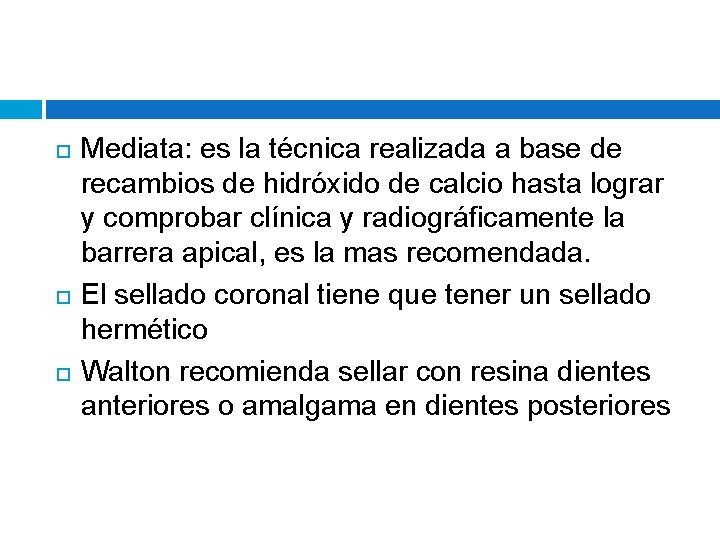 Mediata: es la técnica realizada a base de recambios de hidróxido de calcio hasta lograr y comprobar clínica y radiográficamente la barrera apical, es la mas recomendada.

El sellado coronal tiene que tener un sellado hermético

Walton recomienda sellar con resina dientes anteriores o amalgama en dientes posteriores